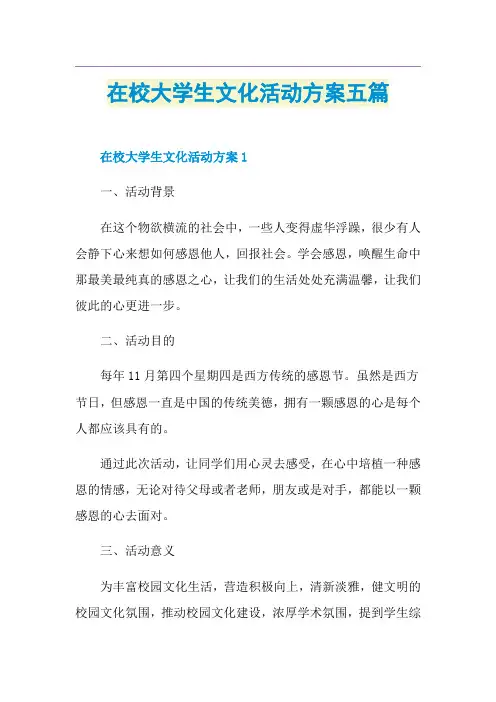 在校大学生文化活动方案五篇

在校大学生文化活动方案 1

一、活动背景

在这个物欲横流的社会中，一些人变得虚华浮躁，很少有人会静下心来想如何感恩他人，回报社会。学会感恩，唤醒生命中那最美最纯真的感恩之心，让我们的生活处处充满温馨，让我们彼此的心更进一步。

二、活动目的

每年 11 月第四个星期四是西方传统的感恩节。虽然是西方节日，但感恩一直是中国的传统美德，拥有一颗感恩的心是每个人都应该具有的。

通过此次活动，让同学们用心灵去感受，在心中培植一种感恩的情感，无论对待父母或者老师，朋友或是对手，都能以一颗感恩的心去面对。

三、活动意义

为丰富校园文化生活，营造积极向上，清新淡雅，健文明的校园文化氛围，推动校园文化建设，浓厚学术氛围，提到学生综